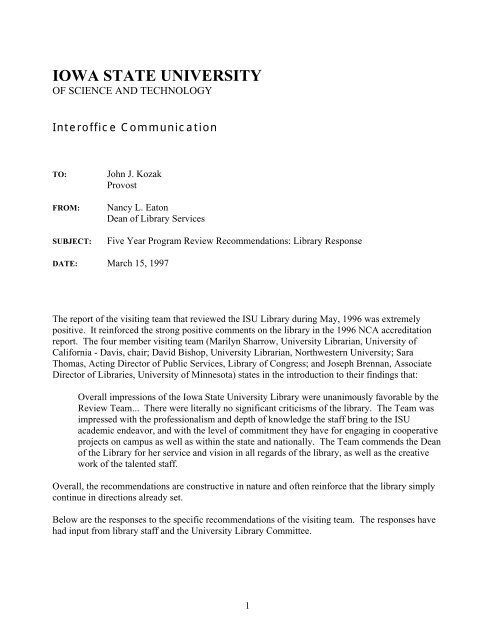 IOWA STATE UNIVERSITY
OF SCIENCE AND TECHNOLOGY

Interoffice Communication

TO: John J. Kozak
Provost

FROM: Nancy L. Eaton
Dean of Library Services

SUBJECT: Five Year Program Review Recommendations: Library Response

DATE: March 15, 1997

The report of the visiting team that reviewed the ISU Library during May, 1996 was extremely positive. It reinforced the strong positive comments on the library in the 1996 NCA accreditation report. The four member visiting team (Marilyn Sharrow, University Librarian, University of California - Davis, chair; David Bishop, University Librarian, Northwestern University; Sara Thomas, Acting Director of Public Services, Library of Congress; and Joseph Brennan, Associate Director of Libraries, University of Minnesota) states in the introduction to their findings that:

Overall impressions of the Iowa State University Library were unanimously favorable by the Review Team... There were literally no significant criticisms of the library. The Team was impressed with the professionalism and depth of knowledge the staff bring to the ISU academic endeavor, and with the level of commitment they have for engaging in cooperative projects on campus as well as within the state and nationally. The Team commends the Dean of the Library for her service and vision in all regards of the library, as well as the creative work of the talented staff.

Overall, the recommendations are constructive in nature and often reinforce that the library simply continue in directions already set.

Below are the responses to the specific recommendations of the visiting team. The responses have had input from library staff and the University Library Committee.

1